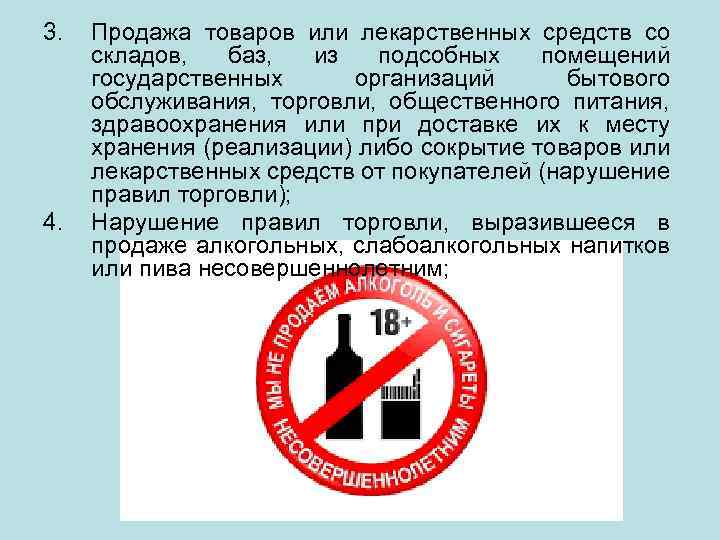 3. Продажа товаров или лекарственных средств со складов, баз, из подсобных помещений государственных организаций бытового обслуживания, торговли, общественного питания, здравоохранения или при доставке их к месту хранения (реализации) либо сокрытие товаров или лекарственных средств от покупателей (нарушение правил торговли);

4. Нарушение правил торговли, выразившееся в продаже алкогольных, слабоалкогольных напитков или пива несовершеннолетним;

МЫ НЕ ПРОДАЁМ АЛКОГОЛЬ И СИГАРЕТЫ НЕСОВЕРШЕННОЛЕТНИМ

18+